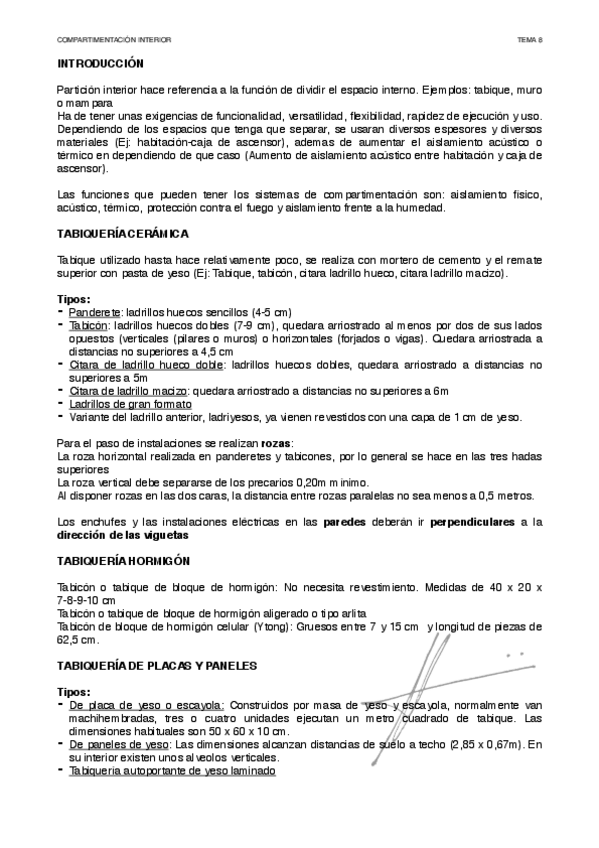 COMPARTIMENTACIÓN INTERIOR

TEMA 8

INTRODUCCIÓN

Partición interior hace referencia a la función de dividir el espacio interno. Ejemplos: tabique, muro o mampara
Ha de tener unas exigencias de funcionalidad, versatilidad, flexibilidad, rapidez de ejecución y uso.
Dependiendo de los espacios que tenga que separar, se usaran diversos espesores y diversos materiales (Ej: habitación-caja de ascensor), ademas de aumentar el aislamiento acústico o térmico en dependiendo de que caso (Aumento de aislamiento acústico entre habitación y caja de ascensor).

Las funciones que pueden tener los sistemas de compartimentación son: aislamiento físico, acústico, térmico, protección contra el fuego y aislamiento frente a la humedad.

TABIQUERÍA CERÁMICA

Tabique utilizado hasta hace relativamente poco, se realiza con mortero de cemento y el remate superior con pasta de yeso (Ej: Tabique, tabicón, citara ladrillo hueco, citara ladrillo macizo).

Tipos:
- Panderete: ladrillos huecos sencillos (4-5 cm)
- Tabicón: ladrillos huecos dobles (7-9 cm), quedara arriostrado al menos por dos de sus lados opuestos (verticales (pilares o muros) o horizontales (forjados o vigas). Quedara arriostrada a distancias no superiores a 4,5 cm
- Citara de ladrillo hueco doble: ladrillos huecos dobles, quedara arriostrado a distancias no superiores a 5m
- Citara de ladrillo macizo: quedara arriostrado a distancias no superiores a 6m
- Ladrillos de gran formato
- Variante del ladrillo anterior, ladriyesos, ya vienen revestidos con una capa de 1 cm de yeso.

Para el paso de instalaciones se realizan rozas:
La roza horizontal realizada en panderetes y tabicones, por lo general se hace en las tres hadas superiores
La roza vertical debe separarse de los precarios 0,20m minimo.
Al disponer rozas en las dos caras, la distancia entre rozas paralelas no sea menos a 0,5 metros.

Los enchufes y las instalaciones eléctricas en las paredes deberán ir perpendiculares a la dirección de las viguetas

TABIQUERÍA HORMIGÓN

Tabicón o tabique de bloque de hormigón: No necesita revestimiento. Medidas de 40 x 20 x 7-8-9-10 cm
Tabicón o tabique de bloque de hormigón aligerado o tipo arlita
Tabicón de bloque de hormigón celular (Ytong): Gruesos entre 7 y 15 cm y longitud de piezas de 62,5 cm.

TABIQUERÍA DE PLACAS Y PANELES

Tipos:
- De placa de yeso o escayola: Construidos por masa de yeso y escayola, normalmente van machihembradas, tres o cuatro unidades ejecutan un metro cuadrado de tabique. Las dimensiones habituales son 50 x 60 x 10 cm.
- De paneles de yeso: Las dimensiones alcanzan distancias de suelo a techo (2,85 x 0,67m). En su interior existen unos alveolos verticales.
- Tabiqueria autoportante de yeso laminado